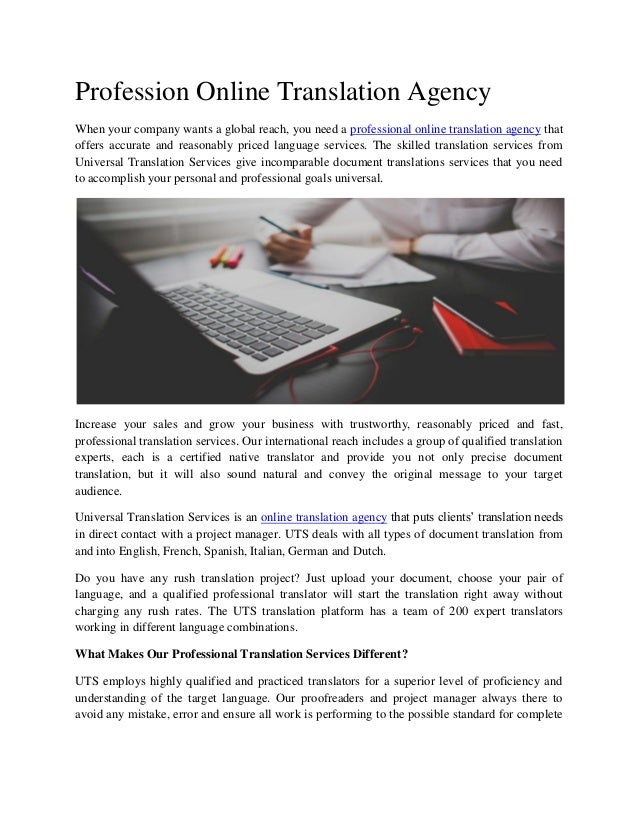 Profession Online Translation Agency

When your company wants a global reach, you need a professional online translation agency that offers accurate and reasonably priced language services. The skilled translation services from Universal Translation Services give incomparable document translations services that you need to accomplish your personal and professional goals universal.

Increase your sales and grow your business with trustworthy, reasonably priced and fast, professional translation services. Our international reach includes a group of qualified translation experts, each is a certified native translator and provide you not only precise document translation, but it will also sound natural and convey the original message to your target audience.

Universal Translation Services is an online translation agency that puts clients' translation needs in direct contact with a project manager. UTS deals with all types of document translation from and into English, French, Spanish, Italian, German and Dutch.

Do you have any rush translation project? Just upload your document, choose your pair of language, and a qualified professional translator will start the translation right away without charging any rush rates. The UTS translation platform has a team of 200 expert translators working in different language combinations.

What Makes Our Professional Translation Services Different?

UTS employs highly qualified and practiced translators for a superior level of proficiency and understanding of the target language. Our proofreaders and project manager always there to avoid any mistake, error and ensure all work is performing to the possible standard for complete